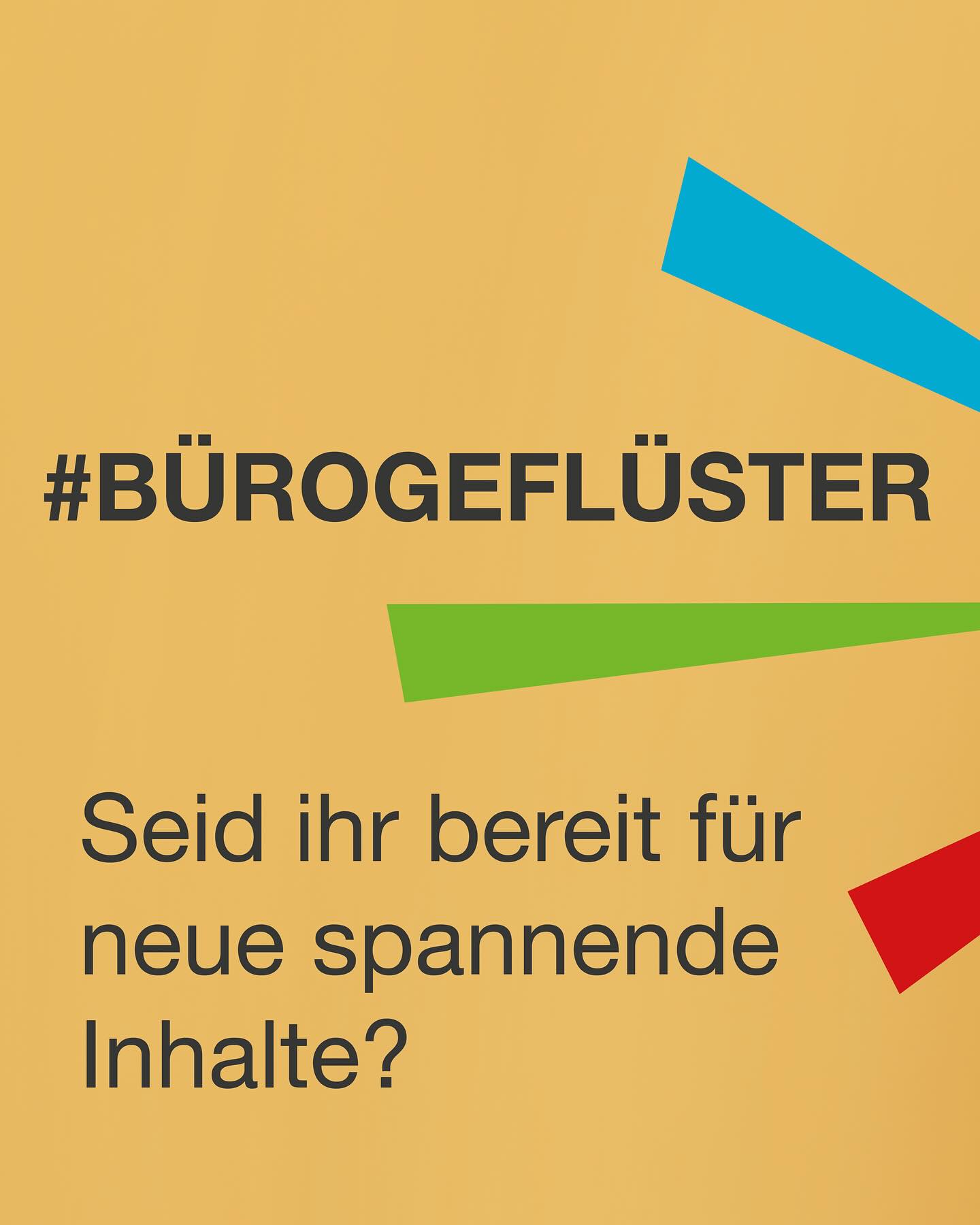 #BÜROGEFLÜSTER

Seid ihr bereit für neue spannende Inhalte?